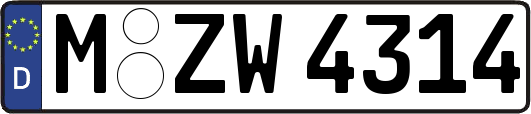 D

M ZW 4314